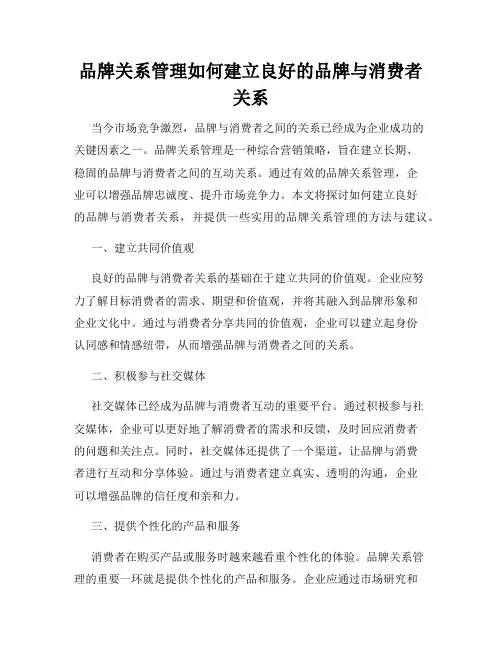 品牌关系管理如何建立良好的品牌与消费者关系

当今市场竞争激烈，品牌与消费者之间的关系已经成为企业成功的关键因素之一。品牌关系管理是一种综合营销策略，旨在建立长期、稳固的品牌与消费者之间的互动关系。通过有效的品牌关系管理，企业可以增强品牌忠诚度、提升市场竞争力。本文将探讨如何建立良好的品牌与消费者关系，并提供一些实用的品牌关系管理的方法与建议。

一、建立共同价值观

良好的品牌与消费者关系的基础在于建立共同的价值观。企业应努力了解目标消费者的需求、期望和价值观，并将其融入到品牌形象和企业文化中。通过与消费者分享共同的价值观，企业可以建立起身份认同感和情感纽带，从而增强品牌与消费者之间的关系。

二、积极参与社交媒体

社交媒体已经成为品牌与消费者互动的重要平台。通过积极参与社交媒体，企业可以更好地了解消费者的需求和反馈，及时回应消费者的问题和关注点。同时，社交媒体还提供了一个渠道，让品牌与消费者进行互动和分享体验。通过与消费者建立真实、透明的沟通，企业可以增强品牌的信任度和亲和力。

三、提供个性化的产品和服务

消费者在购买产品或服务时越来越看重个性化的体验。品牌关系管理的重要一环就是提供个性化的产品和服务。企业应通过市场研究和